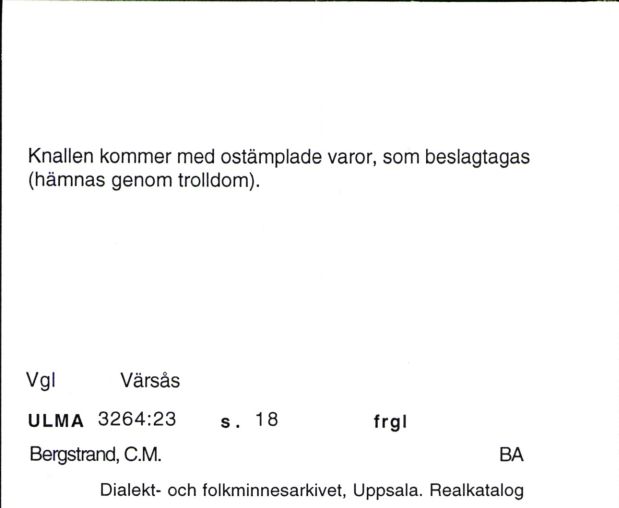 Knallen kommer med ostämplade varor, som beslagtagas (hämnas genom trolldom).

Vgl Värsås

ULMA 3264:23 s. 18 frgl

Bergstrand, C.M. BA

Dialekt- och folkminnesarkivet, Uppsala. Realkatalog